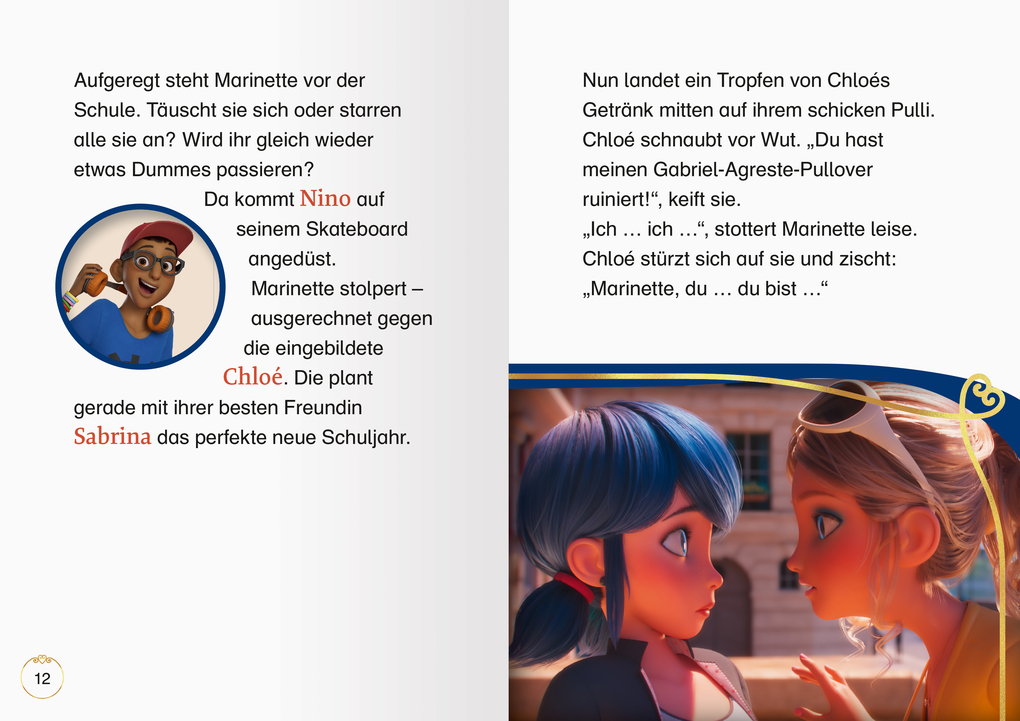 Aufgeregt steht Marinette vor der Schule. Täuscht sie sich oder starren alle sie an? Wird ihr gleich wieder etwas Dummes passieren?

Da kommt Nino auf seinem Skateboard angedüst. Marinette stolpert – ausgerechnet gegen die eingebildete Chloé. Die plant gerade mit ihrer besten Freundin Sabrina das perfekte neue Schuljahr.

12

Nun landet ein Tropfen von Chloés Getränk mitten auf ihrem schicken Pulli. Chloé schnaubt vor Wut. „Du hast meinen Gabriel-Agreste-Pullover ruiniert!“, keift sie.
„Ich … ich …“, stottert Marinette leise. Chloé stürzt sich auf sie und zischt: „Marinette, du … du bist …“